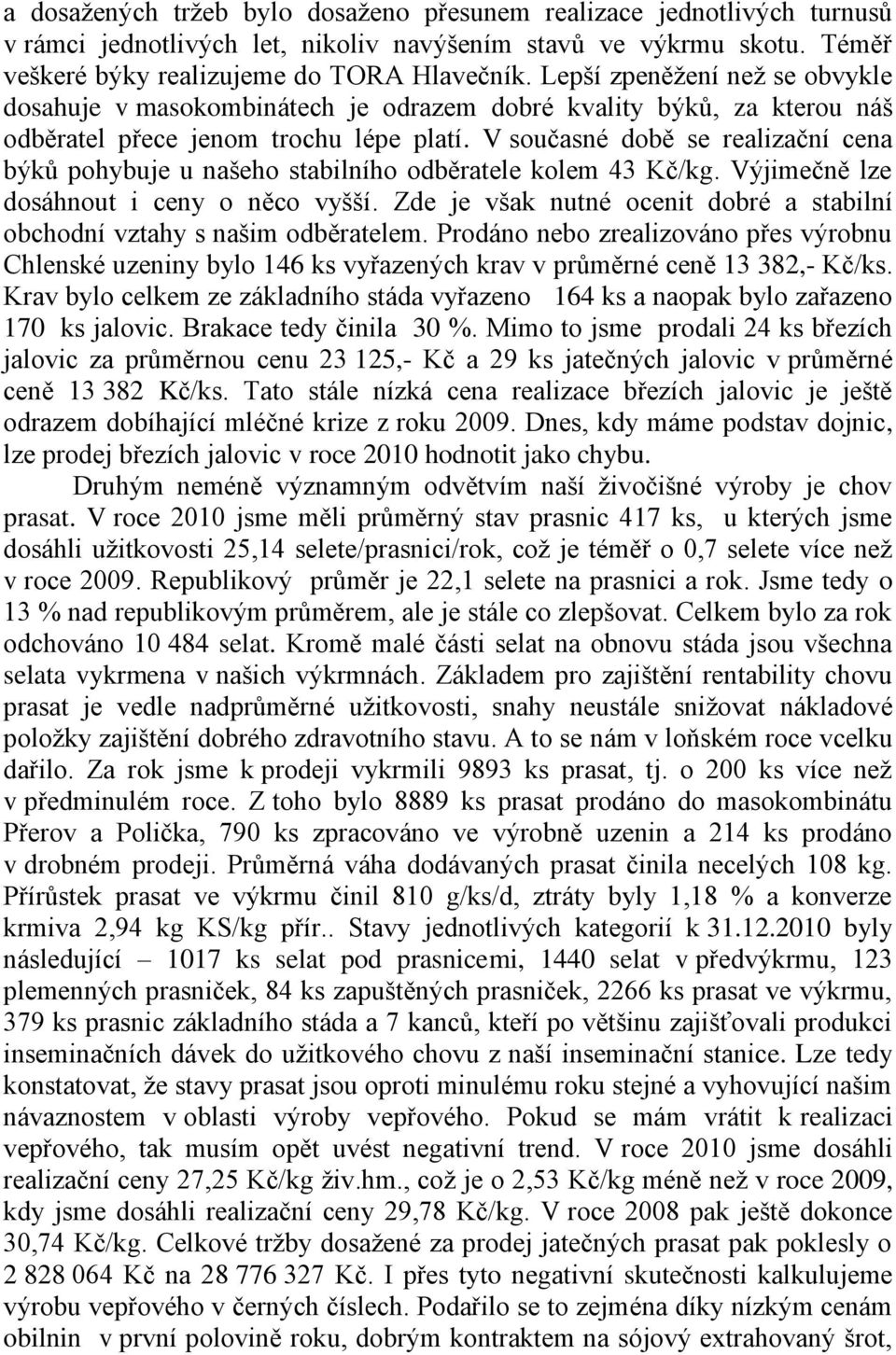 a dosažených tržeb bylo dosaženo přesunem realizace jednotlivých turnusů v rámci jednotlivých let, nikoliv navýšením stavů ve výkrmu skotu. Téměř veškeré býky realizujeme do TORA Hlavečník. Lepší zpeněžení než se obvykle dosahuje v masokombinátech je odrazem dobré kvality býků, za kterou náš odběratel přece jenom trochu lépe platí. V současné době se realizační cena býků pohybuje u našeho stabilního odběratele kolem 43 Kč/kg. Výjimečně lze dosáhnout i ceny o něco vyšší. Zde je však nutné ocenit dobré a stabilní obchodní vztahy s našim odběratelem. Prodáno nebo zrealizováno přes výrobnu Chlenské uzeniny bylo 146 ks vyřazených krav v průměrné ceně 13 382,- Kč/ks. Krav bylo celkem ze základního stáda vyřazeno 164 ks a naopak bylo zařazeno 170 ks jalovic. Brakace tedy činila 30 %. Mimo to jsme prodali 24 ks březích jalovic za průměrnou cenu 23 125,- Kč a 29 ks jatečných jalovic v průměrné ceně 13 382 Kč/ks. Tato stále nízká cena realizace březích jalovic je ještě odrazem dobíhající mléčné krize z roku 2009. Dnes, kdy máme podstav dojnic, lze prodej březích jalovic v roce 2010 hodnotit jako chybu.

Druhým neméně významným odvětvím naší živočišné výroby je chov prasat. V roce 2010 jsme měli průměrný stav prasnic 417 ks, u kterých jsme dosáhli užitkovosti 25,14 selete/prasnici/rok, což je téměř o 0,7 selete více než v roce 2009. Republikový průměr je 22,1 selete na prasnici a rok. Jsme tedy o 13 % nad republikovým průměrem, ale je stále co zlepšovat. Celkem bylo za rok odchováno 10 484 selat. Kromě malé části selat na obnovu stáda jsou všechna selata vykrmena v našich výkrmnách. Základem pro zajištění rentability chovu prasat je vedle nadprůměrné užitkovosti, snahy neustále snižovat nákladové položky zajištění dobrého zdravotního stavu. A to se nám v loňském roce vcelku dařilo. Za rok jsme k prodeji vykrmili 9893 ks prasat, tj. o 200 ks více než v předminulém roce. Z toho bylo 8889 ks prasat prodáno do masokombinátu Přerov a Polička, 790 ks zpracováno ve výrobně uzenin a 214 ks prodáno v drobném prodeji. Průměrná váha dodávaných prasat činila necelých 108 kg. Přírůstek prasat ve výkrmu činil 810 g/ks/d, ztráty byly 1,18 % a konverze krmiva 2,94 kg KS/kg přír.. Stavy jednotlivých kategorií k 31.12.2010 byly následující – 1017 ks selat pod prasnicemi, 1440 selat v předvýkrmu, 123 plemenných prasniček, 84 ks zapuštěných prasniček, 2266 ks prasat ve výkrmu, 379 ks prasnic základního stáda a 7 kanců, kteří po většinu zajišťovali produkci inseminačních dávek do užitkového chovu z naší inseminační stanice. Lze tedy konstatovat, že stavy prasat jsou oproti minulému roku stejné a vyhovující našim návaznostem v oblasti výroby vepřového. Pokud se mám vrátit k realizaci vepřového, tak musím opět uvést negativní trend. V roce 2010 jsme dosáhli realizační ceny 27,25 Kč/kg živ.hm., což je o 2,53 Kč/kg méně než v roce 2009, kdy jsme dosáhli realizační ceny 29,78 Kč/kg. V roce 2008 pak ještě dokonce 30,74 Kč/kg. Celkové tržby dosažené za prodej jatečných prasat pak poklesly o 2 828 064 Kč na 28 776 327 Kč. I přes tyto negativní skutečnosti kalkulujeme výrobu vepřového v černých číslech. Podařilo se to zejména díky nízkým cenám obilnin v první polovině roku, dobrým kontraktem na sójový extrahovaný šrot,